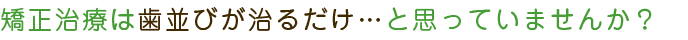 矯正治療は歯並びが治るだけ…と思っていませんか？